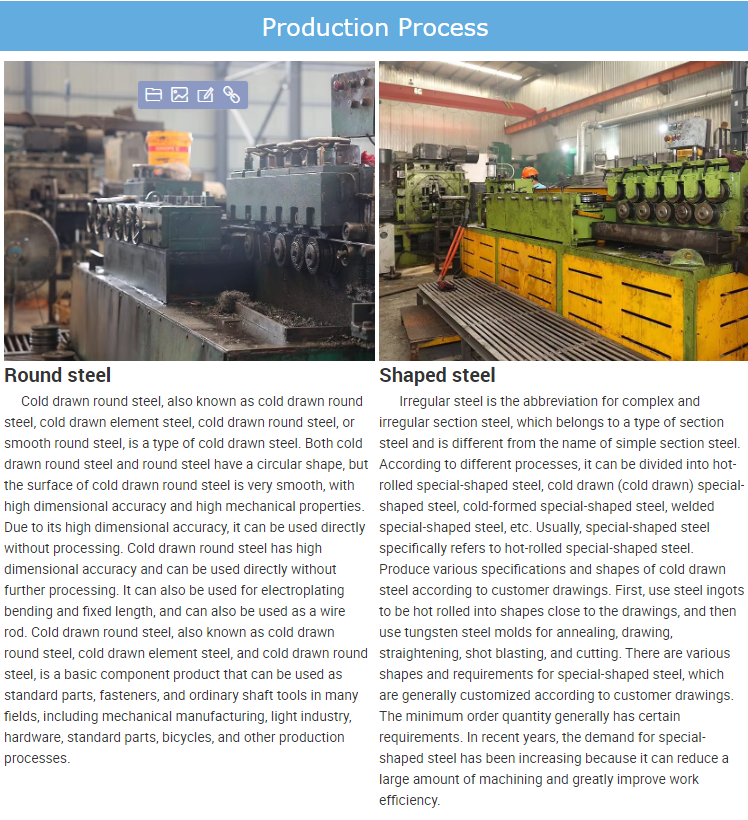 Production Process

Round steel

Cold drawn round steel, also known as cold drawn round steel, cold drawn element steel, cold drawn round steel, or smooth round steel, is a type of cold drawn steel. Both cold drawn round steel and round steel have a circular shape, but the surface of cold drawn round steel is very smooth, with high dimensional accuracy and high mechanical properties. Due to its high dimensional accuracy, it can be used directly without processing. Cold drawn round steel has high dimensional accuracy and can be used directly without further processing. It can also be used for electroplating bending and fixed length, and can also be used as a wire rod. Cold drawn round steel, also known as cold drawn round steel, cold drawn element steel, and cold drawn round steel, is a basic component product that can be used as standard parts, fasteners, and ordinary shaft tools in many fields, including mechanical manufacturing, light industry, hardware, standard parts, bicycles, and other production processes.

Shaped steel

Irregular steel is the abbreviation for complex and irregular section steel, which belongs to a type of section steel and is different from the name of simple section steel. According to different processes, it can be divided into hot-rolled special-shaped steel, cold drawn (cold drawn) special-shaped steel, cold-formed special-shaped steel, welded special-shaped steel, etc. Usually, special-shaped steel specifically refers to hot-rolled special-shaped steel. Produce various specifications and shapes of cold drawn steel according to customer drawings. First, use steel ingots to be hot rolled into shapes close to the drawings, and then use tungsten steel molds for annealing, drawing, straightening, shot blasting, and cutting. There are various shapes and requirements for special-shaped steel, which are generally customized according to customer drawings. The minimum order quantity generally has certain requirements. In recent years, the demand for special-shaped steel has been increasing because it can reduce a large amount of machining and greatly improve work efficiency.